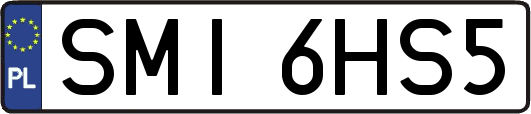 PL
SMI 6HS5